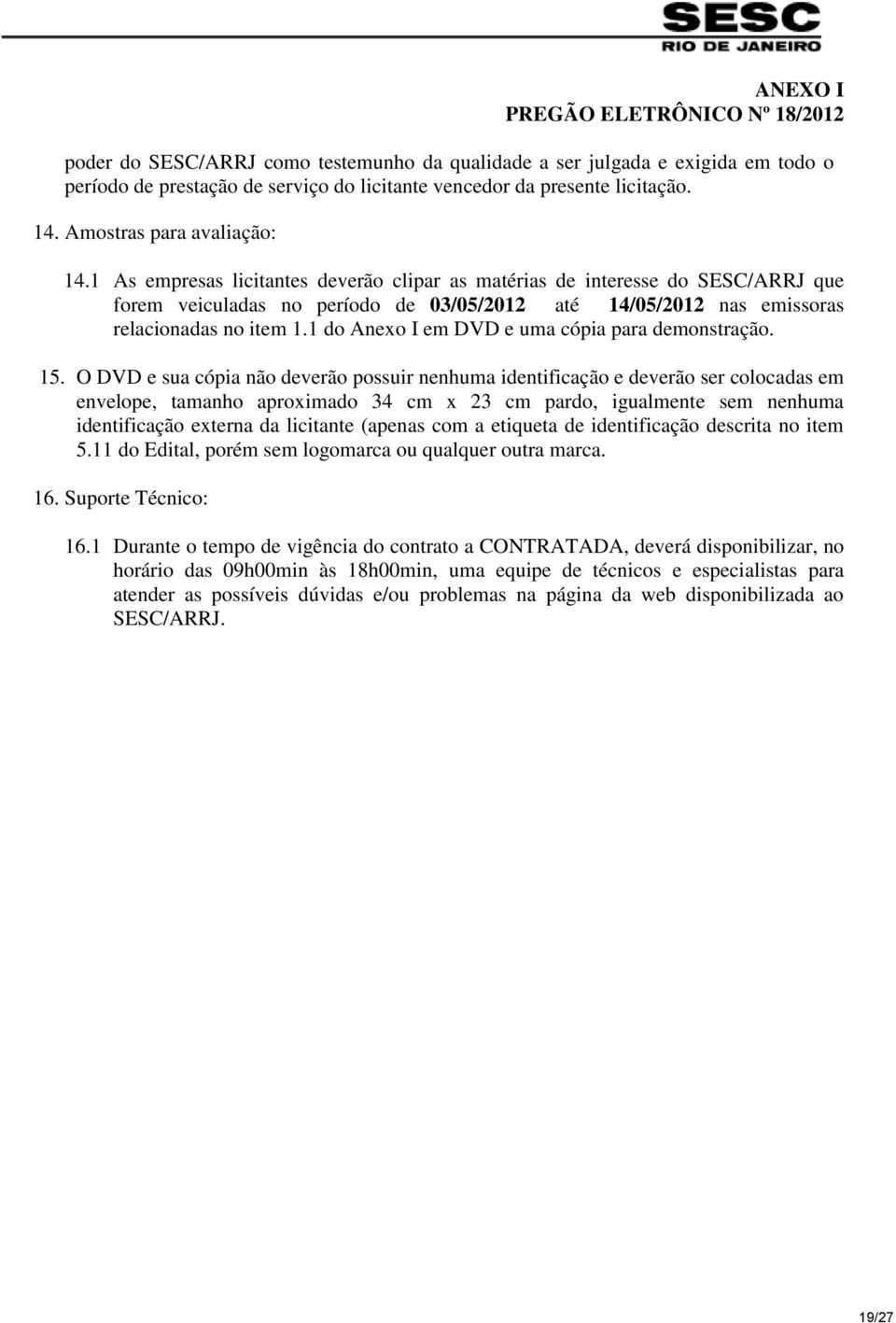 SESC
RIO DE JANEIRO

ANEXO I
PREGÃO ELETRÔNICO Nº 18/2012

poder do SESC/ARRJ como testemunho da qualidade a ser julgada e exigida em todo o período de prestação de serviço do licitante vencedor da presente licitação.

14. Amostras para avaliação:

14.1 As empresas licitantes deverão clipar as matérias de interesse do SESC/ARRJ que forem veiculadas no período de 03/05/2012 até 14/05/2012 nas emissoras relacionadas no item 1.1 do Anexo I em DVD e uma cópia para demonstração.

15. O DVD e sua cópia não deverão possuir nenhuma identificação e deverão ser colocadas em envelope, tamanho aproximado 34 cm x 23 cm pardo, igualmente sem nenhuma identificação externa da licitante (apenas com a etiqueta de identificação descrita no item 5.11 do Edital, porém sem logomarca ou qualquer outra marca.

16. Suporte Técnico:

16.1 Durante o tempo de vigência do contrato a CONTRATADA, deverá disponibilizar, no horário das 09h00min às 18h00min, uma equipe de técnicos e especialistas para atender as possíveis dúvidas e/ou problemas na página da web disponibilizada ao SESC/ARRJ.

19/27